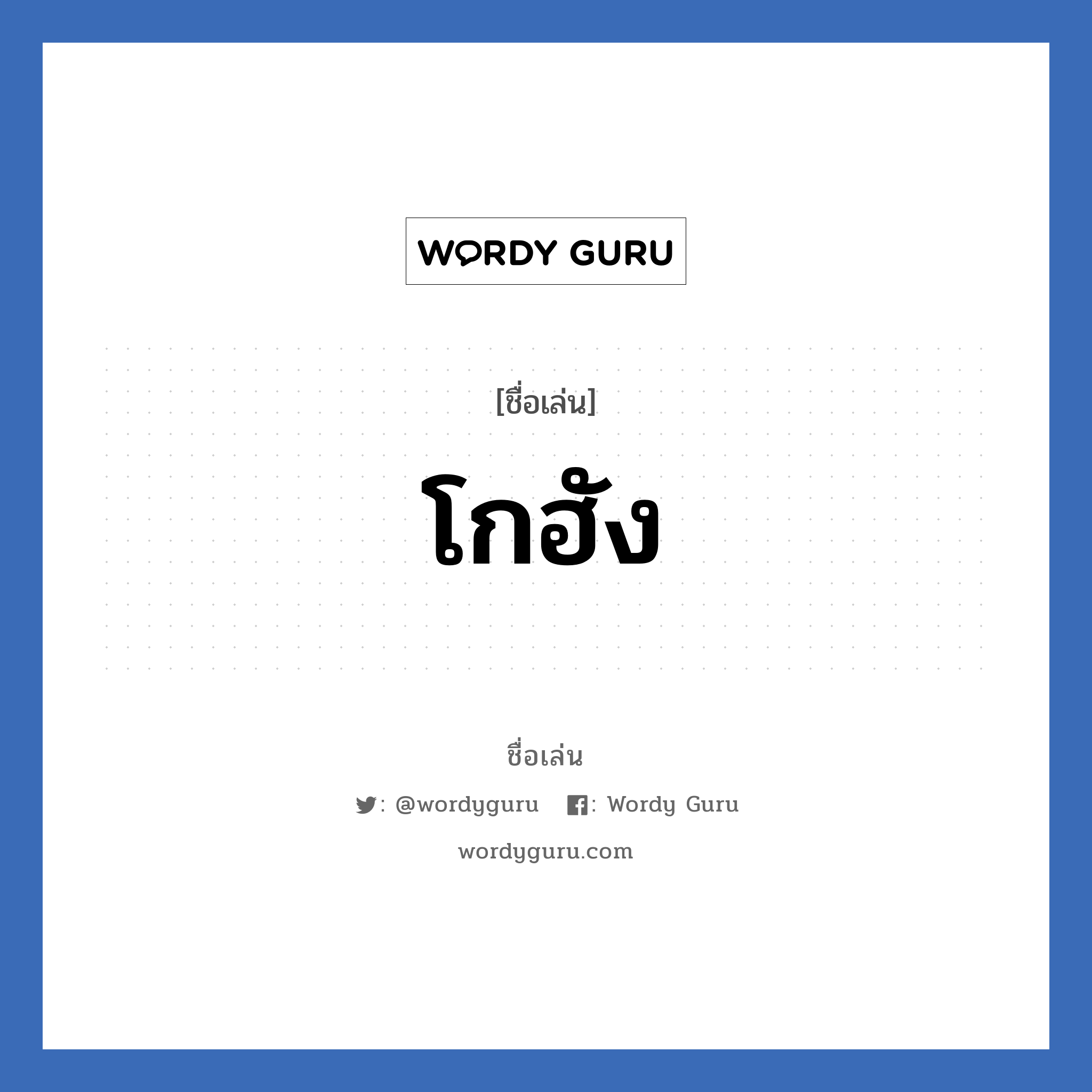 WORDY GURU

[ชื่อเล่น]

โกฮัง

ชื่อเล่น

: @wordyguru : Wordy Guru

wordyguru.com